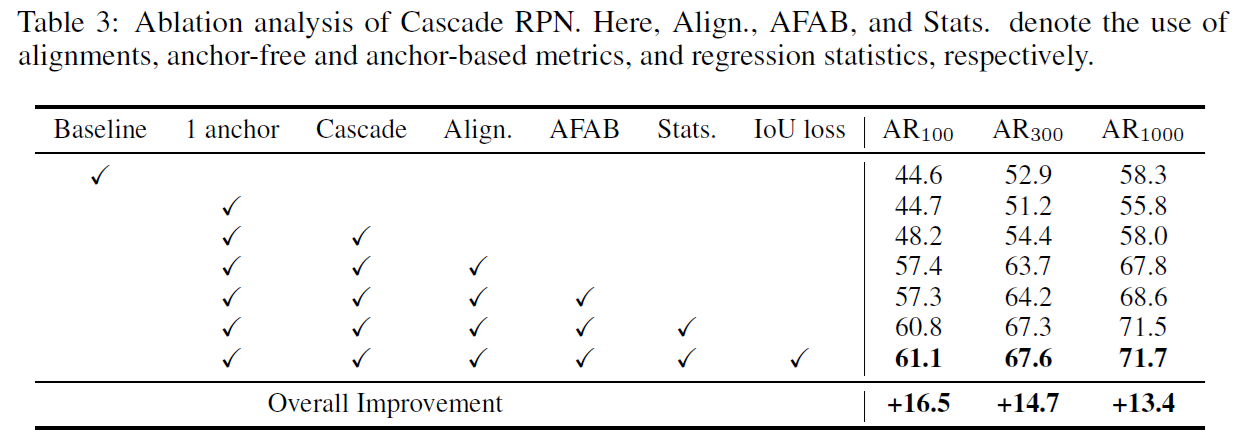 Table 3: Ablation analysis of Cascade RPN. Here, Align., AFAB, and Stats. denote the use of alignments, anchor-free and anchor-based metrics, and regression statistics, respectively.

| Baseline | 1 anchor | Cascade | Align. | AFAB | Stats. | IoU loss | $AR_{100}$ | $AR_{300}$ | $AR_{1000}$ |
|---|---|---|---|---|---|---|---|---|---|
| ✓ | | | | | | | 44.6 | 52.9 | 58.3 |
| | ✓ | | | | | | 44.7 | 51.2 | 55.8 |
| | ✓ | ✓ | | | | | 48.2 | 54.4 | 58.0 |
| | ✓ | ✓ | ✓ | | | | 57.4 | 63.7 | 67.8 |
| | ✓ | ✓ | ✓ | ✓ | | | 57.3 | 64.2 | 68.6 |
| | ✓ | ✓ | ✓ | ✓ | ✓ | | 60.8 | 67.3 | 71.5 |
| | ✓ | ✓ | ✓ | ✓ | ✓ | ✓ | **61.1** | **67.6** | **71.7** |
| Overall Improvement | | | | | | | **+16.5** | **+14.7** | **+13.4** |